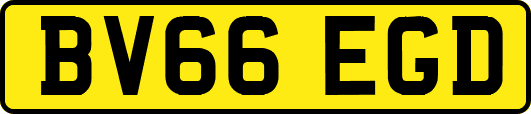 BV66 EGD